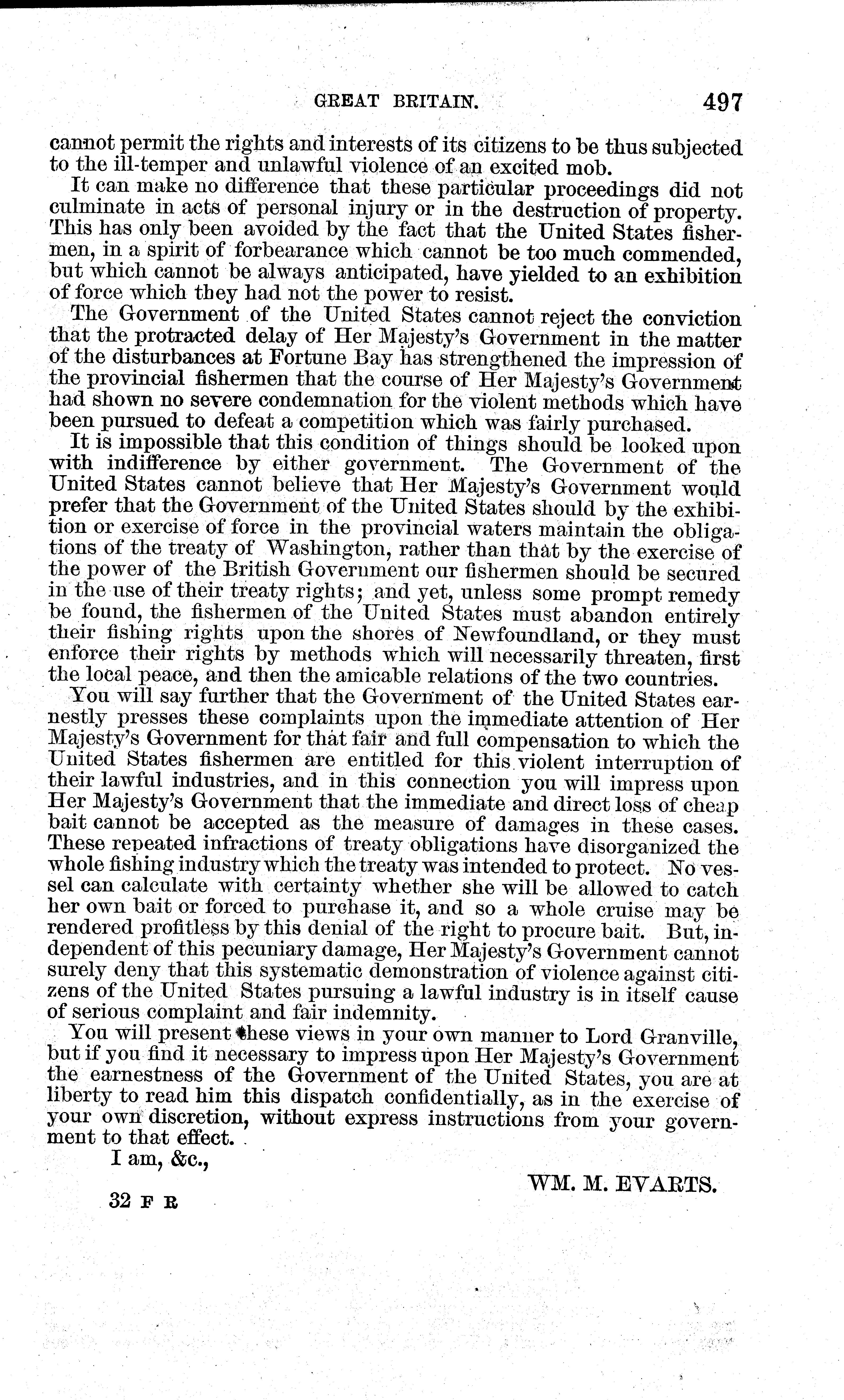 GREAT BRITAIN. 497

cannot permit the rights and interests of its citizens to be thus subjected to the ill-temper and unlawful violence of an excited mob.

It can make no difference that these particular proceedings did not culminate in acts of personal injury or in the destruction of property. This has only been avoided by the fact that the United States fishermen, in a spirit of forbearance which cannot be too much commended, but which cannot be always anticipated, have yielded to an exhibition of force which they had not the power to resist.

The Government of the United States cannot reject the conviction that the protracted delay of Her Majesty's Government in the matter of the disturbances at Fortune Bay has strengthened the impression of the provincial fishermen that the course of Her Majesty's Government had shown no severe condemnation for the violent methods which have been pursued to defeat a competition which was fairly purchased.

It is impossible that this condition of things should be looked upon with indifference by either government. The Government of the United States cannot believe that Her Majesty's Government would prefer that the Government of the United States should by the exhibition or exercise of force in the provincial waters maintain the obligations of the treaty of Washington, rather than that by the exercise of the power of the British Government our fishermen should be secured in the use of their treaty rights; and yet, unless some prompt remedy be found, the fishermen of the United States must abandon entirely their fishing rights upon the shores of Newfoundland, or they must enforce their rights by methods which will necessarily threaten, first the local peace, and then the amicable relations of the two countries.

You will say further that the Government of the United States earnestly presses these complaints upon the immediate attention of Her Majesty's Government for that fair and full compensation to which the United States fishermen are entitled for this violent interruption of their lawful industries, and in this connection you will impress upon Her Majesty's Government that the immediate and direct loss of cheap bait cannot be accepted as the measure of damages in these cases. These repeated infractions of treaty obligations have disorganized the whole fishing industry which the treaty was intended to protect. No vessel can calculate with certainty whether she will be allowed to catch her own bait or forced to purchase it, and so a whole cruise may be rendered profitless by this denial of the right to procure bait. But, independent of this pecuniary damage, Her Majesty's Government cannot surely deny that this systematic demonstration of violence against citizens of the United States pursuing a lawful industry is in itself cause of serious complaint and fair indemnity.

You will present these views in your own manner to Lord Granville, but if you find it necessary to impress upon Her Majesty's Government the earnestness of the Government of the United States, you are at liberty to read him this dispatch confidentially, as in the exercise of your own discretion, without express instructions from your government to that effect.

I am, &c.,

WM. M. EVARTS.

32 F R